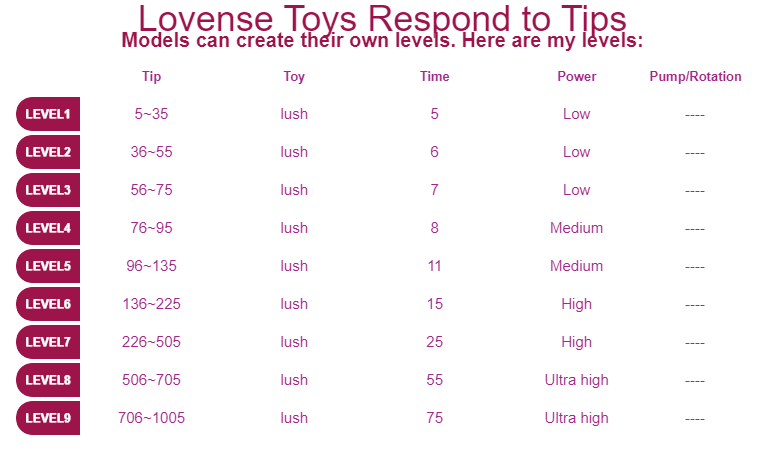 Lovense Toys Respond to Tips
Models can create their own levels. Here are my levels:

| | Tip | Toy | Time | Power | Pump/Rotation |
|---|---|---|---|---|---|
| LEVEL1 | 5~35 | lush | 5 | Low | ---- |
| LEVEL2 | 36~55 | lush | 6 | Low | ---- |
| LEVEL3 | 56~75 | lush | 7 | Low | ---- |
| LEVEL4 | 76~95 | lush | 8 | Medium | ---- |
| LEVEL5 | 96~135 | lush | 11 | Medium | ---- |
| LEVEL6 | 136~225 | lush | 15 | High | ---- |
| LEVEL7 | 226~505 | lush | 25 | High | ---- |
| LEVEL8 | 506~705 | lush | 55 | Ultra high | ---- |
| LEVEL9 | 706~1005 | lush | 75 | Ultra high | ---- |